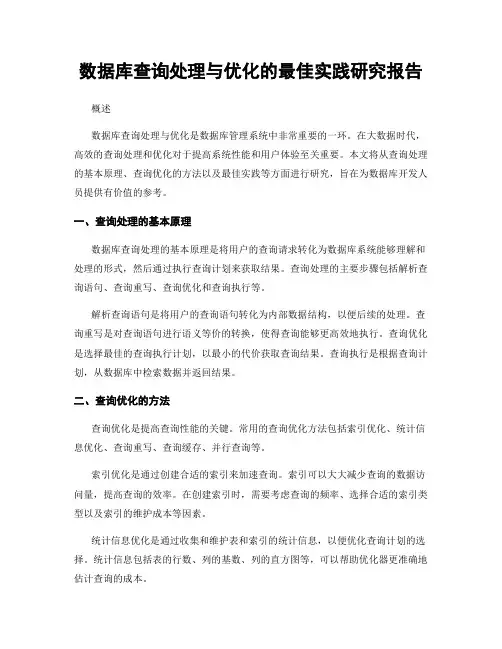 数据库查询处理与优化的最佳实践研究报告

概述

数据库查询处理与优化是数据库管理系统中非常重要的一环。在大数据时代，高效的查询处理和优化对于提高系统性能和用户体验至关重要。本文将从查询处理的基本原理、查询优化的方法以及最佳实践等方面进行研究，旨在为数据库开发人员提供有价值的参考。

一、查询处理的基本原理

数据库查询处理的基本原理是将用户的查询请求转化为数据库系统能够理解和处理的形式，然后通过执行查询计划来获取结果。查询处理的主要步骤包括解析查询语句、查询重写、查询优化和查询执行等。

解析查询语句是将用户的查询语句转化为内部数据结构，以便后续的处理。查询重写是对查询语句进行语义等价的转换，使得查询能够更高效地执行。查询优化是选择最佳的查询执行计划，以最小的代价获取查询结果。查询执行是根据查询计划，从数据库中检索数据并返回结果。

二、查询优化的方法

查询优化是提高查询性能的关键。常用的查询优化方法包括索引优化、统计信息优化、查询重写、查询缓存、并行查询等。

索引优化是通过创建合适的索引来加速查询。索引可以大大减少查询的数据访问量，提高查询的效率。在创建索引时，需要考虑查询的频率、选择合适的索引类型以及索引的维护成本等因素。

统计信息优化是通过收集和维护表和索引的统计信息，以便优化查询计划的选择。统计信息包括表的行数、列的基数、列的直方图等，可以帮助优化器更准确地估计查询的成本。